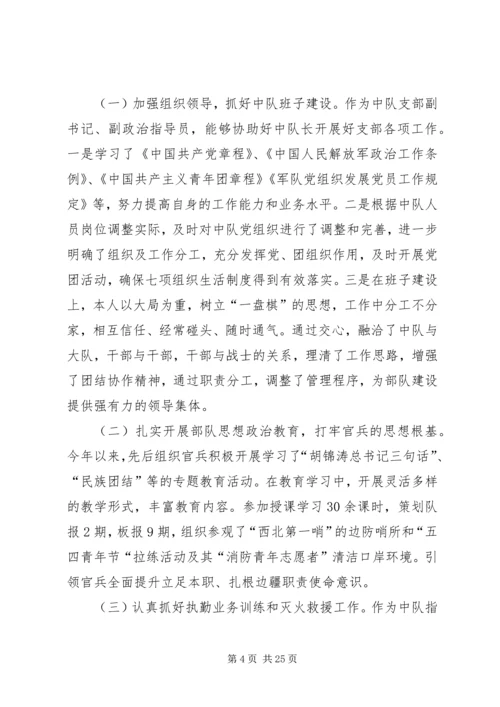 （一）加强组织领导，抓好中队班子建设。作为中队支部副书记、副政治指导员，能够协助好中队长开展好支部各项工作。一是学习了《中国共产党章程》、《中国人民解放军政治工作条例》、《中国共产主义青年团章程》《军队党组织发展党员工作规定》等，努力提高自身的工作能力和业务水平。二是根据中队人员岗位调整实际，及时对中队党组织进行了调整和完善，进一步明确了组织及工作分工，充分发挥党、团组织作用，及时开展党团活动，确保七项组织生活制度得到有效落实。三是在班子建设上，本人以大局为重，树立“一盘棋”的思想，工作中分工不分家，相互信任、经常碰头、随时通气。通过交心，融洽了中队与大队，干部与干部，干部与战士的关系，理清了工作思路，增强了团结协作精神，通过职责分工，调整了管理程序，为部队建设提供强有力的领导集体。

（二）扎实开展部队思想政治教育，打牢官兵的思想根基。今年以来，先后组织官兵积极开展学习了“胡锦涛总书记三句话”、“民族团结”等的专题教育活动。在教育学习中，开展灵活多样的教学形式，丰富教育内容。参加授课学习30余课时，策划队报2期，板报9期，组织参观了“西北第一哨”的边防哨所和“五四青年节“拉练活动及其“消防青年志愿者”清洁口岸环境。引领官兵全面提升立足本职、扎根边疆职责使命意识。

（三）认真抓好执勤业务训练和灭火救援工作。作为中队指

第4页 共25页